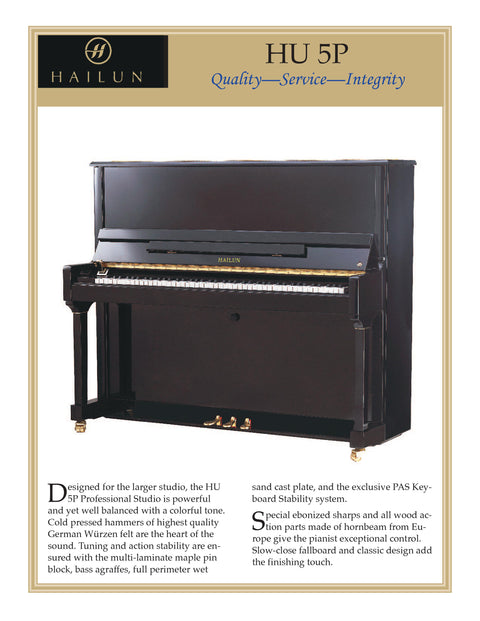 HAILUN

HU 5P

Quality—Service—Integrity

HAILUN

Designed for the larger studio, the HU 5P Professional Studio is powerful and yet well balanced with a colorful tone. Cold pressed hammers of highest quality German Würzen felt are the heart of the sound. Tuning and action stability are ensured with the multi-laminate maple pin block, bass agraffes, full perimeter wet sand cast plate, and the exclusive PAS Keyboard Stability system.

Special ebonized sharps and all wood action parts made of hornbeam from Europe give the pianist exceptional control. Slow-close fallboard and classic design add the finishing touch.